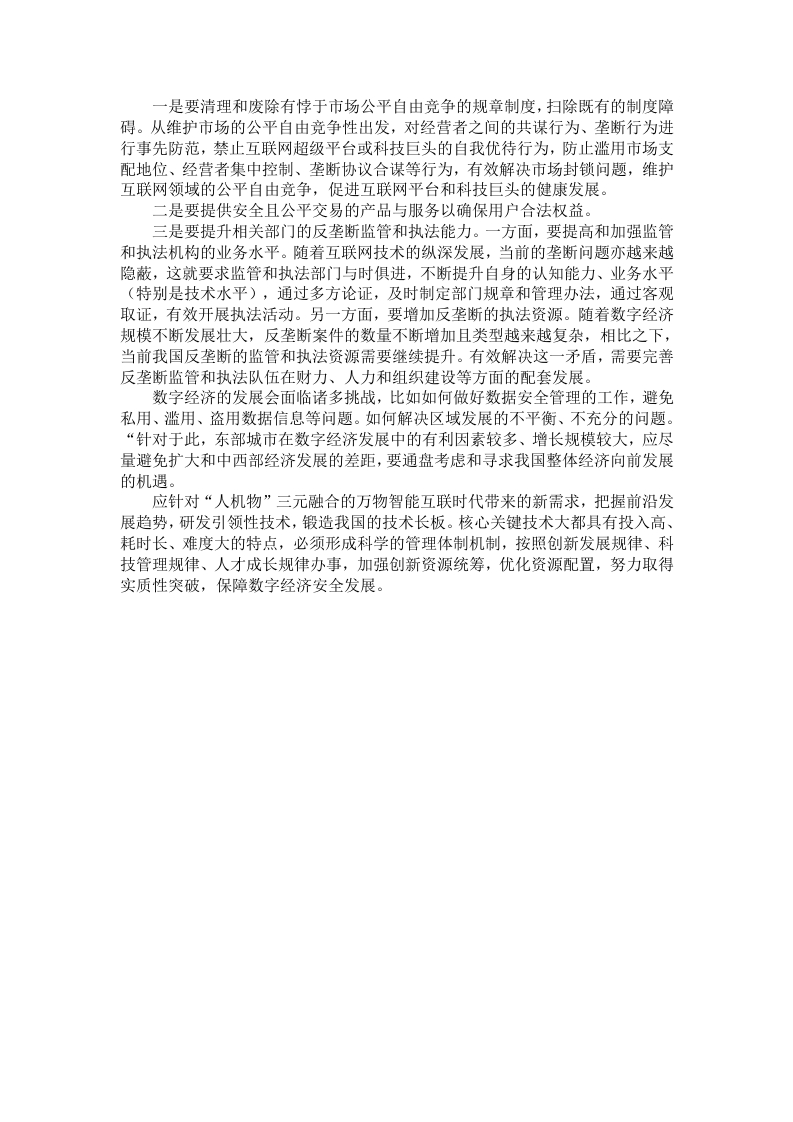 一是要清理和废除有悖于市场公平自由竞争的规章制度，扫除既有的制度障碍。从维护市场的公平自由竞争性出发，对经营者之间的共谋行为、垄断行为进行事先防范，禁止互联网超级平台或科技巨头的自我优待行为，防止滥用市场支配地位、经营者集中控制、垄断协议合谋等行为，有效解决市场封锁问题，维护互联网领域的公平自由竞争，促进互联网平台和科技巨头的健康发展。

二是要提供安全且公平交易的产品与服务以确保用户合法权益。

三是要提升相关部门的反垄断监管和执法能力。一方面，要提高和加强监管和执法机构的业务水平。随着互联网技术的纵深发展，当前的垄断问题亦越来越隐蔽，这就要求监管和执法部门与时俱进，不断提升自身的认知能力、业务水平（特别是技术水平），通过多方论证，及时制定部门规章和管理办法，通过客观取证，有效开展执法活动。另一方面，要增加反垄断的执法资源。随着数字经济规模不断发展壮大，反垄断案件的数量不断增加且类型越来越复杂，相比之下，当前我国反垄断的监管和执法资源需要继续提升。有效解决这一矛盾，需要完善反垄断监管和执法队伍在财力、人力和组织建设等方面的配套发展。

数字经济的发展会面临诸多挑战，比如如何做好数据安全管理的工作，避免私用、滥用、盗用数据信息等问题。如何解决区域发展的不平衡、不充分的问题。“针对于此，东部城市在数字经济发展中的有利因素较多、增长规模较大，应尽量避免扩大和中西部经济发展的差距，要通盘考虑和寻求我国整体经济向前发展的机遇。

应针对“人机物”三元融合的万物智能互联时代带来的新需求，把握前沿发展趋势，研发引领性技术，锻造我国的技术长板。核心关键技术大都具有投入高、耗时长、难度大的特点，必须形成科学的管理体制机制，按照创新发展规律、科技管理规律、人才成长规律办事，加强创新资源统筹，优化资源配置，努力取得实质性突破，保障数字经济安全发展。